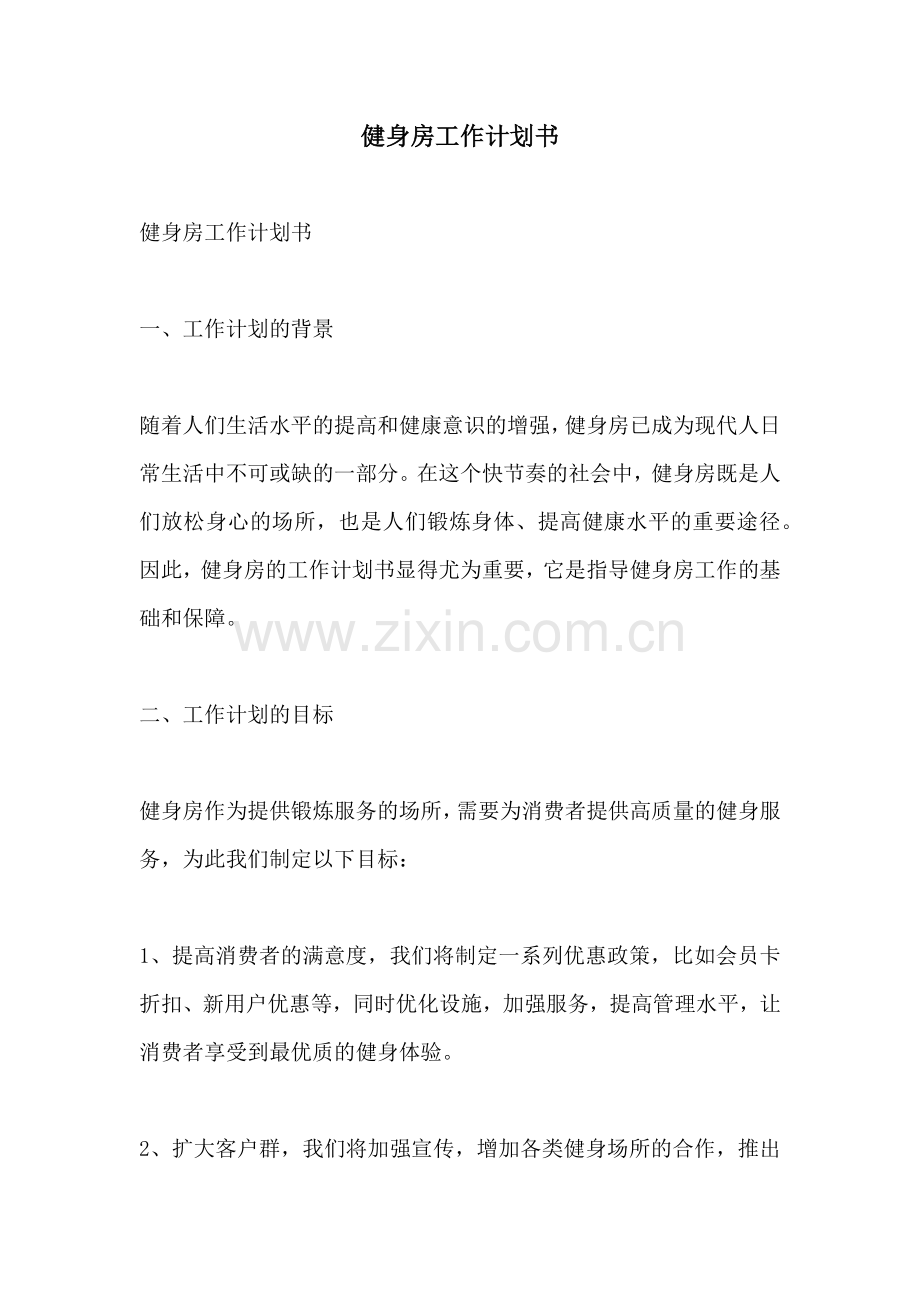 健身房工作计划书

健身房工作计划书

一、工作计划的背景

随着人们生活水平的提高和健康意识的增强，健身房已成为现代人日常生活中不可或缺的一部分。在这个快节奏的社会中，健身房既是人们放松身心的场所，也是人们锻炼身体、提高健康水平的重要途径。因此，健身房的工作计划书显得尤为重要，它是指导健身房工作的基础和保障。

二、工作计划的目标

健身房作为提供锻炼服务的场所，需要为消费者提供高质量的健身服务，为此我们制定以下目标：

1、提高消费者的满意度，我们将制定一系列优惠政策，比如会员卡折扣、新用户优惠等，同时优化设施，加强服务，提高管理水平，让消费者享受到最优质的健身体验。

2、扩大客户群，我们将加强宣传，增加各类健身场所的合作，推出

www.zixin.com.cn